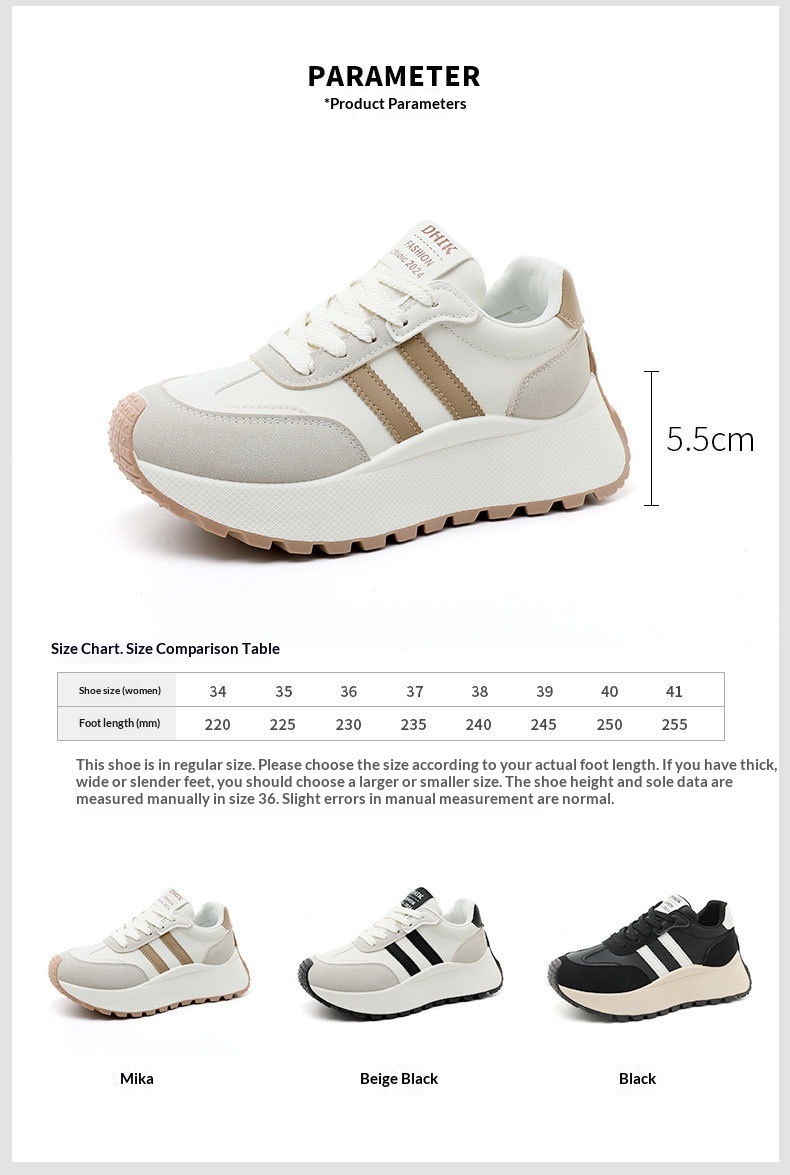 PARAMETER
*Product Parameters

DHIK
FASHION
SHOE 2024

5.5cm

Size Chart. Size Comparison Table

| Shoe size (women) | 34 | 35 | 36 | 37 | 38 | 39 | 40 | 41 |
|---|---|---|---|---|---|---|---|---|
| Foot length (mm) | 220 | 225 | 230 | 235 | 240 | 245 | 250 | 255 |

This shoe is in regular size. Please choose the size according to your actual foot length. If you have thick, wide or slender feet, you should choose a larger or smaller size. The shoe height and sole data are measured manually in size 36. Slight errors in manual measurement are normal.

Mika

Beige Black

Black